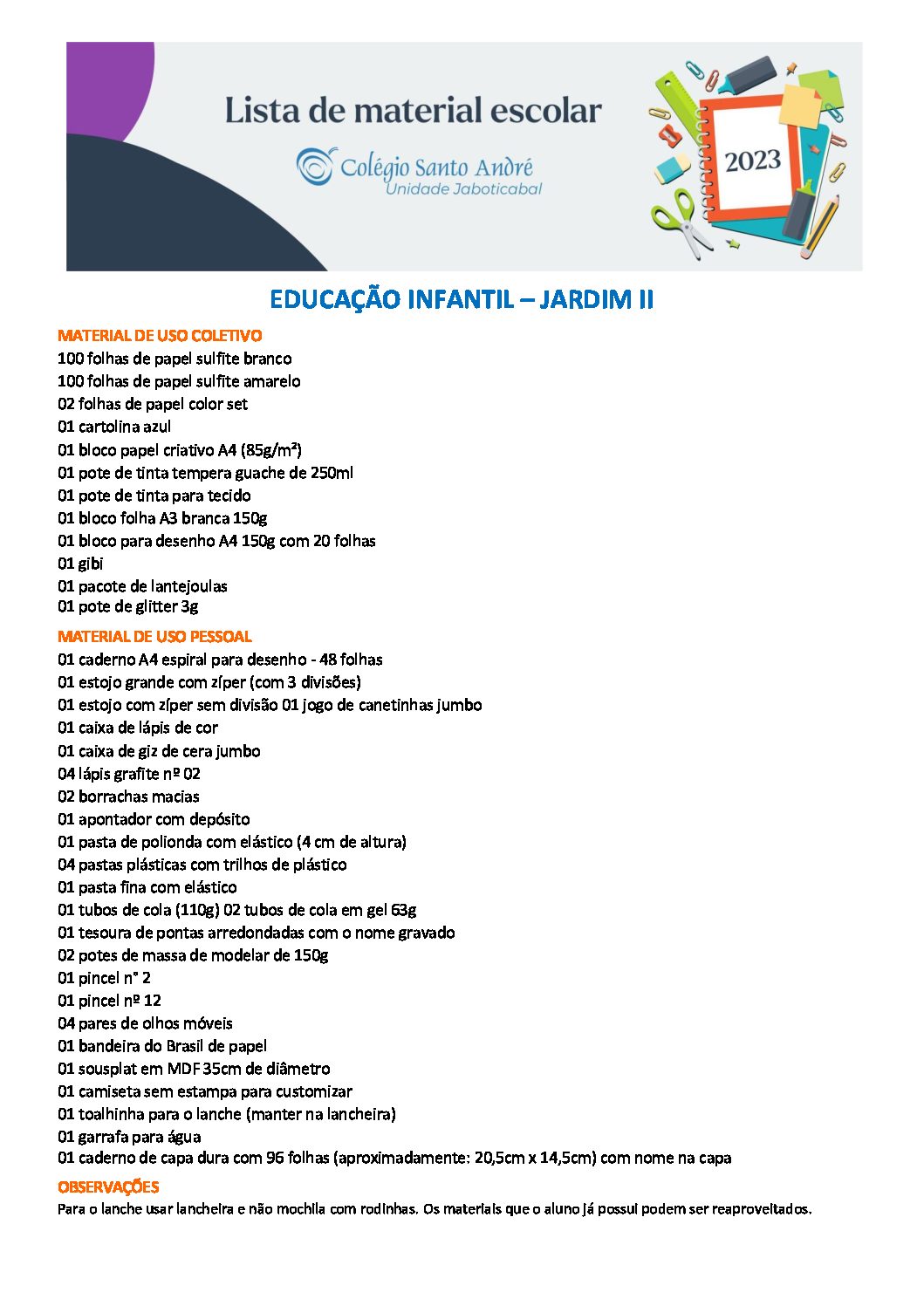 Lista de material escolar

Colégio Santo André
Unidade Jaboticabal

2023

EDUCAÇÃO INFANTIL – JARDIM II

MATERIAL DE USO COLETIVO
100 folhas de papel sulfite branco
100 folhas de papel sulfite amarelo
02 folhas de papel color set
01 cartolina azul
01 bloco papel criativo A4 (85g/m²)
01 pote de tinta tempera guache de 250ml
01 pote de tinta para tecido
01 bloco folha A3 branca 150g
01 bloco para desenho A4 150g com 20 folhas
01 gibi
01 pacote de lantejoulas
01 pote de glitter 3g

MATERIAL DE USO PESSOAL
01 caderno A4 espiral para desenho - 48 folhas
01 estojo grande com zíper (com 3 divisões)
01 estojo com zíper sem divisão 01 jogo de canetinhas jumbo
01 caixa de lápis de cor
01 caixa de giz de cera jumbo
04 lápis grafite nº 02
02 borrachas macias
01 apontador com depósito
01 pasta de polionda com elástico (4 cm de altura)
04 pastas plásticas com trilhos de plástico
01 pasta fina com elástico
01 tubos de cola (110g) 02 tubos de cola em gel 63g
01 tesoura de pontas arredondadas com o nome gravado
02 potes de massa de modelar de 150g
01 pincel n° 2
01 pincel nº 12
04 pares de olhos móveis
01 bandeira do Brasil de papel
01 sousplat em MDF 35cm de diâmetro
01 camiseta sem estampa para customizar
01 toalhinha para o lanche (manter na lancheira)
01 garrafa para água
01 caderno de capa dura com 96 folhas (aproximadamente: 20,5cm x 14,5cm) com nome na capa

OBSERVAÇÕES
Para o lanche usar lancheira e não mochila com rodinhas. Os materiais que o aluno já possui podem ser reaproveitados.